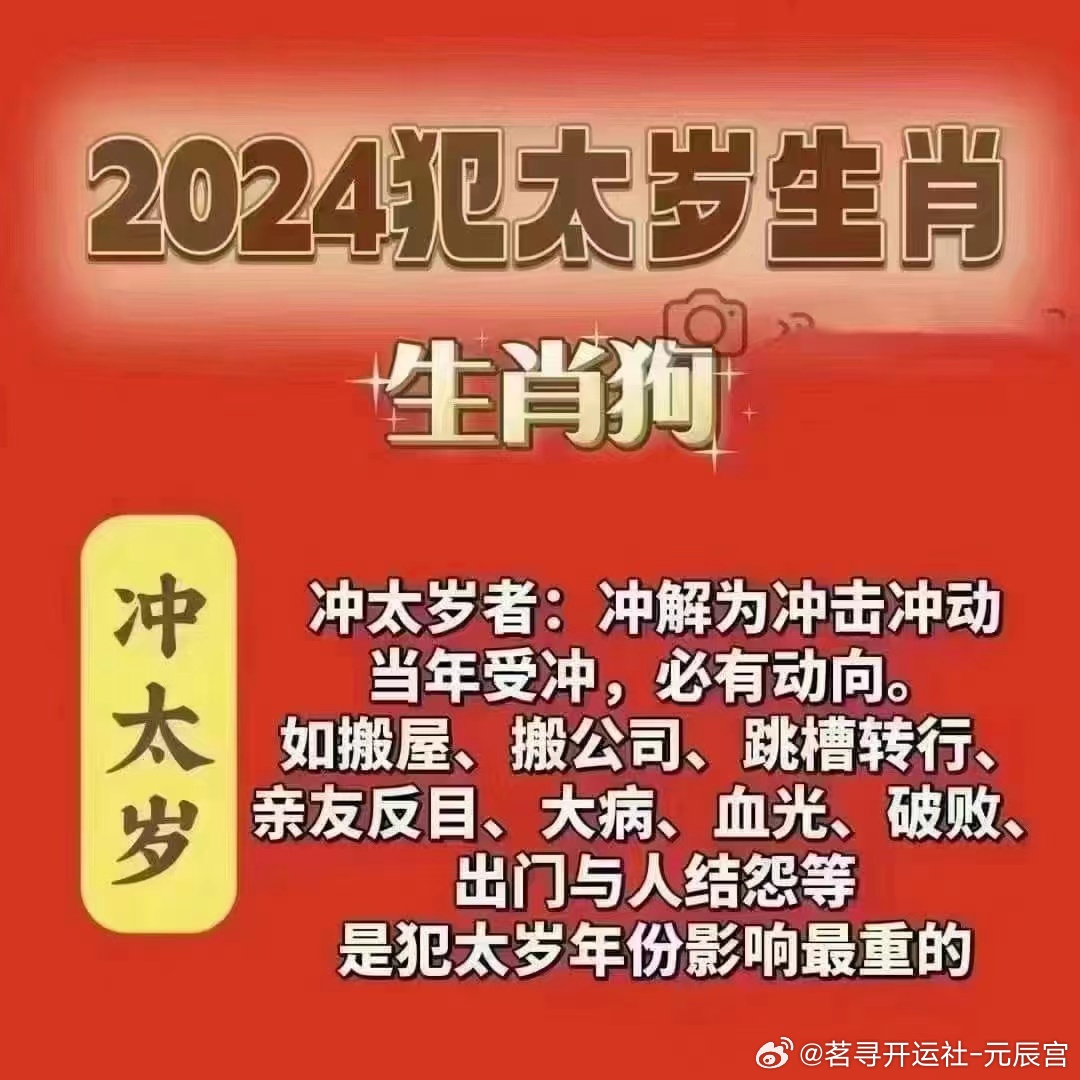 2024犯太岁生肖

生肖狗

冲太岁

冲太岁者：冲解为冲击冲动
当年受冲，必有动向。
如搬屋、搬公司、跳槽转行、
亲友反目、大病、血光、破败、
出门与人结怨等
是犯太岁年份影响最重的

@茗寻开运社-元辰宫